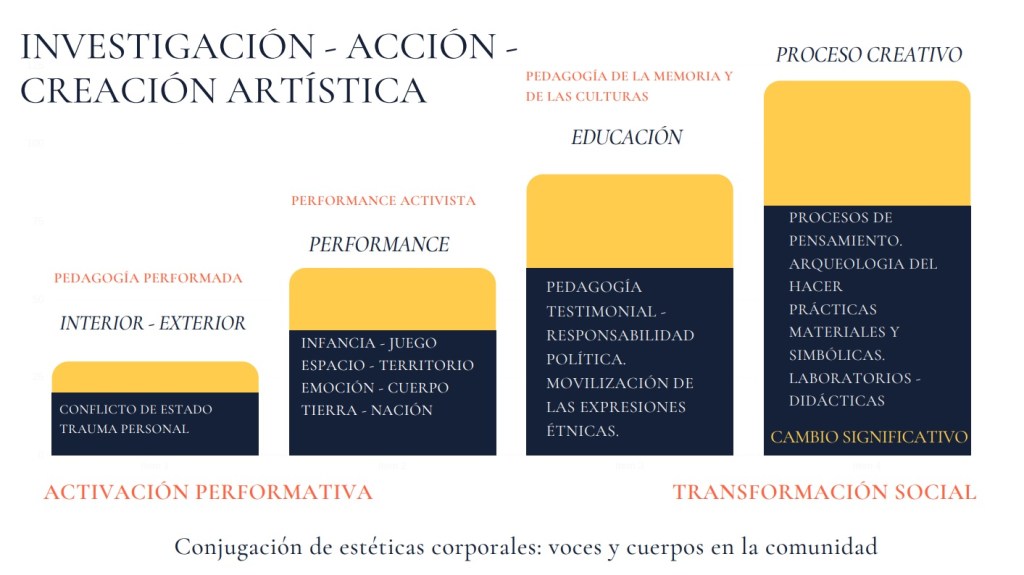 INVESTIGACIÓN - ACCIÓN - CREACIÓN ARTÍSTICA

PEDAGOGÍA PERFORMADA

INTERIOR - EXTERIOR

CONFLICTO DE ESTADO
TRAUMA PERSONAL

PERFORMANCE ACTIVISTA

PERFORMANCE

INFANCIA - JUEGO
ESPACIO - TERRITORIO
EMOCIÓN - CUERPO
TIERRA - NACIÓN

PEDAGOGÍA DE LA MEMORIA Y DE LAS CULTURAS

EDUCACIÓN

PEDAGOGÍA TESTIMONIAL - RESPONSABILIDAD POLÍTICA. MOVILIZACIÓN DE LAS EXPRESIONES ÉTNICAS.

PROCESO CREATIVO

PROCESOS DE PENSAMIENTO. ARQUEOLOGIA DEL HACER PRÁCTICAS MATERIALES Y SIMBÓLICAS. LABORATORIOS - DIDÁCTICAS

CAMBIO SIGNIFICATIVO

ACTIVACIÓN PERFORMATIVA

TRANSFORMACIÓN SOCIAL

Conjugación de estéticas corporales: voces y cuerpos en la comunidad